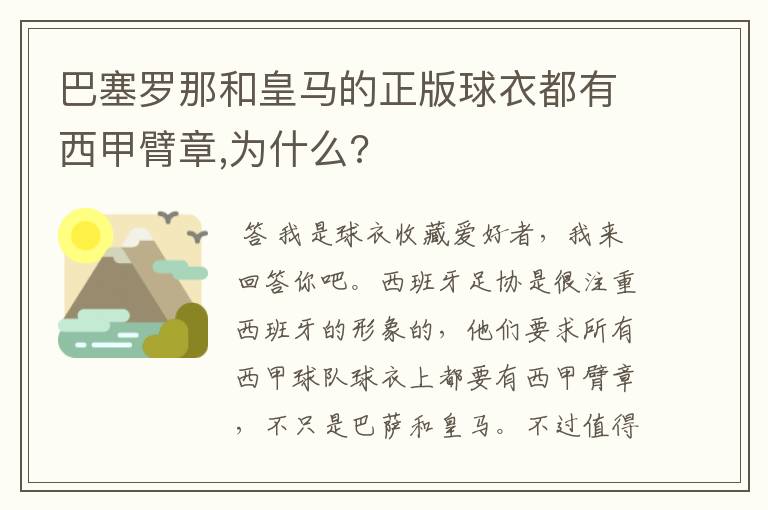 巴塞罗那和皇马的正版球衣都有西甲臂章,为什么?

答 我是球衣收藏爱好者，我来回答你吧。西班牙足协是很注重西班牙的形象的，他们要求所有西甲球队球衣上都要有西甲臂章，不只是巴萨和皇马。不过值得